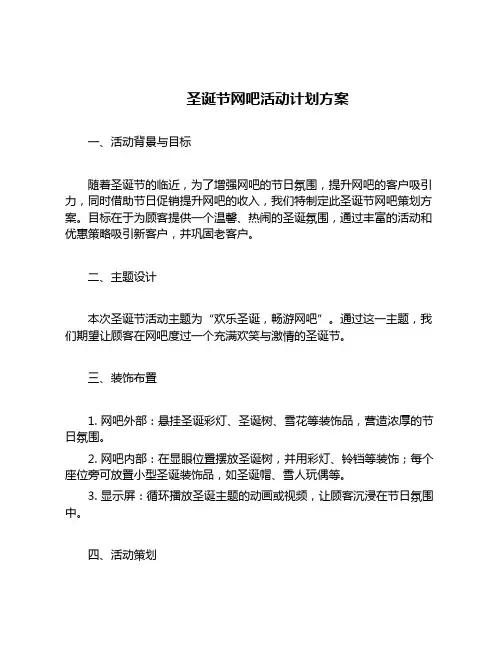 圣诞节网吧活动计划方案

一、活动背景与目标

随着圣诞节的临近，为了增强网吧的节日氛围，提升网吧的客户吸引力，同时借助节日促销提升网吧的收入，我们特制定此圣诞节网吧策划方案。目标在于为顾客提供一个温馨、热闹的圣诞氛围，通过丰富的活动和优惠策略吸引新客户，并巩固老客户。

二、主题设计

本次圣诞节活动主题为“欢乐圣诞，畅游网吧”。通过这一主题，我们期望让顾客在网吧度过一个充满欢笑与激情的圣诞节。

三、装饰布置

1. 网吧外部：悬挂圣诞彩灯、圣诞树、雪花等装饰品，营造浓厚的节日氛围。

2. 网吧内部：在显眼位置摆放圣诞树，并用彩灯、铃铛等装饰；每个座位旁可放置小型圣诞装饰品，如圣诞帽、雪人玩偶等。

3. 显示屏：循环播放圣诞主题的动画或视频，让顾客沉浸在节日氛围中。

四、活动策划